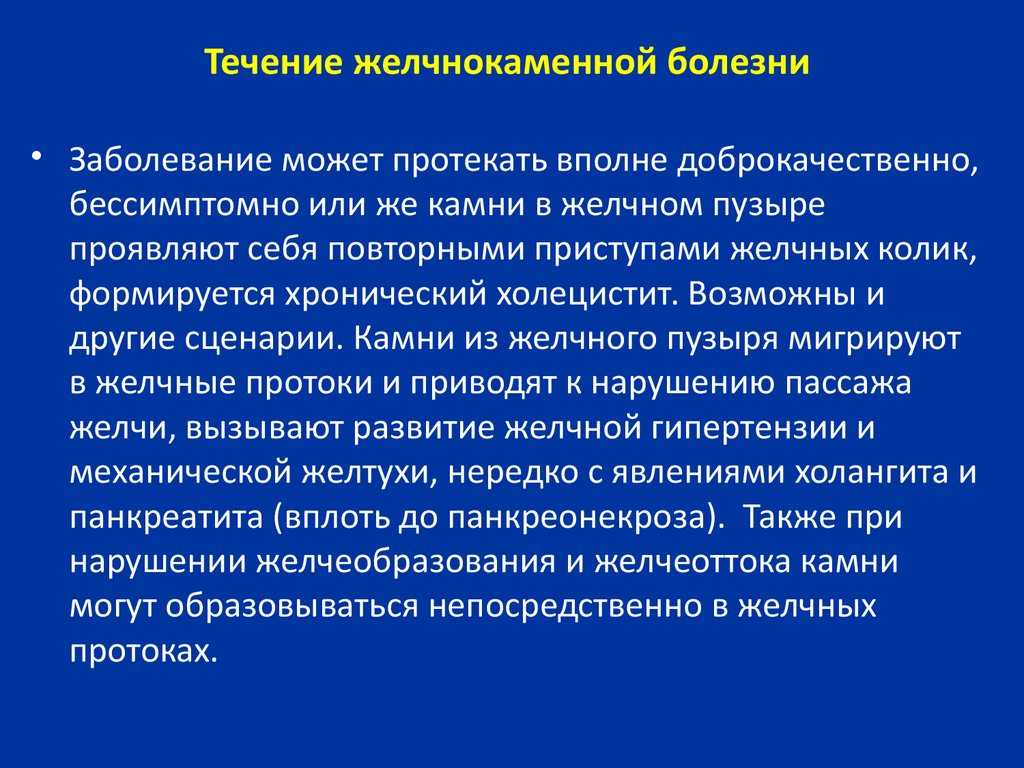 Течение желчнокаменной болезни

• Заболевание может протекать вполне доброкачественно, бессимптомно или же камни в желчном пузыре проявляют себя повторными приступами желчных колик, формируется хронический холецистит. Возможны и другие сценарии. Камни из желчного пузыря мигрируют в желчные протоки и приводят к нарушению пассажа желчи, вызывают развитие желчной гипертензии и механической желтухи, нередко с явлениями холангита и панкреатита (вплоть до панкреонекроза). Также при нарушении желчеобразования и желчеоттока камни могут образовываться непосредственно в желчных протоках.